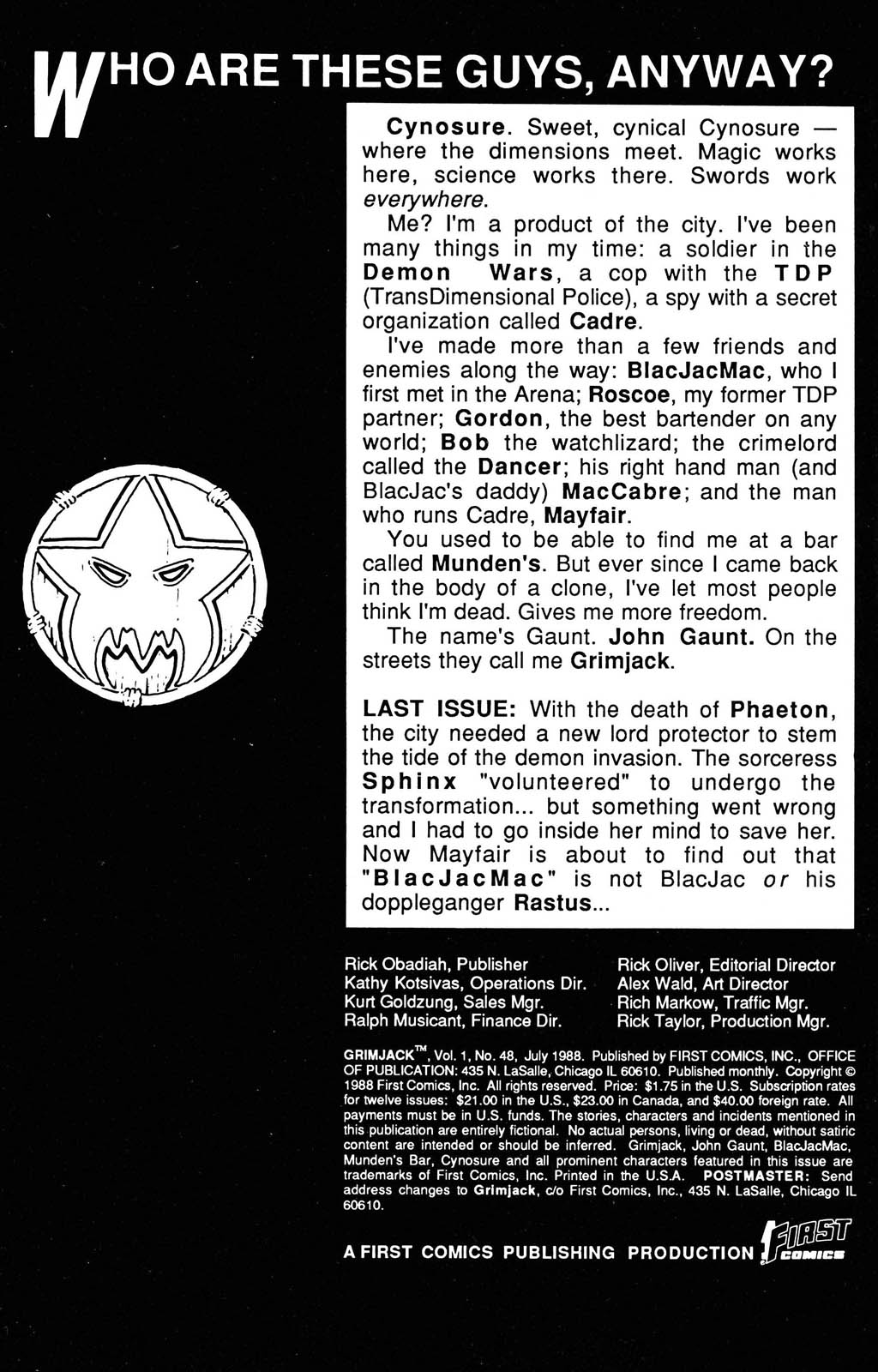 WHO ARE THESE GUYS, ANYWAY?

Cynosure. Sweet, cynical Cynosure — where the dimensions meet. Magic works here, science works there. Swords work everywhere.

Me? I'm a product of the city. I've been many things in my time: a soldier in the Demon Wars, a cop with the TDP (TransDimensional Police), a spy with a secret organization called Cadre.

I've made more than a few friends and enemies along the way: BlacJacMac, who I first met in the Arena; Roscoe, my former TDP partner; Gordon, the best bartender on any world; Bob the watchlizard; the crimelord called the Dancer; his right hand man (and BlacJac's daddy) MacCabre; and the man who runs Cadre, Mayfair.

You used to be able to find me at a bar called Munden's. But ever since I came back in the body of a clone, I've let most people think I'm dead. Gives me more freedom.

The name's Gaunt. John Gaunt. On the streets they call me Grimjack.

LAST ISSUE: With the death of Phaeton, the city needed a new lord protector to stem the tide of the demon invasion. The sorceress Sphinx "volunteered" to undergo the transformation... but something went wrong and I had to go inside her mind to save her. Now Mayfair is about to find out that "BlacJacMac" is not BlacJac or his doppleganger Rastus...

Rick Obadiah, Publisher
Kathy Kotsivas, Operations Dir.
Kurt Goldzung, Sales Mgr.
Ralph Musicant, Finance Dir.

Rick Oliver, Editorial Director
Alex Wald, Art Director
Rich Markow, Traffic Mgr.
Rick Taylor, Production Mgr.

GRIMJACK™, Vol. 1, No. 48, July 1988. Published by FIRST COMICS, INC., OFFICE OF PUBLICATION: 435 N. LaSalle, Chicago IL 60610. Published monthly. Copyright © 1988 First Comics, Inc. All rights reserved. Price: $1.75 in the U.S. Subscription rates for twelve issues: $21.00 in the U.S., $23.00 in Canada, and $40.00 foreign rate. All payments must be in U.S. funds. The stories, characters and incidents mentioned in this publication are entirely fictional. No actual persons, living or dead, without satiric content are intended or should be inferred. Grimjack, John Gaunt, BlacJacMac, Munden's Bar, Cynosure and all prominent characters featured in this issue are trademarks of First Comics, Inc. Printed in the U.S.A. POSTMASTER: Send address changes to Grimjack, c/o First Comics, Inc., 435 N. LaSalle, Chicago IL 60610.

A FIRST COMICS PUBLISHING PRODUCTION FIRST COMICS